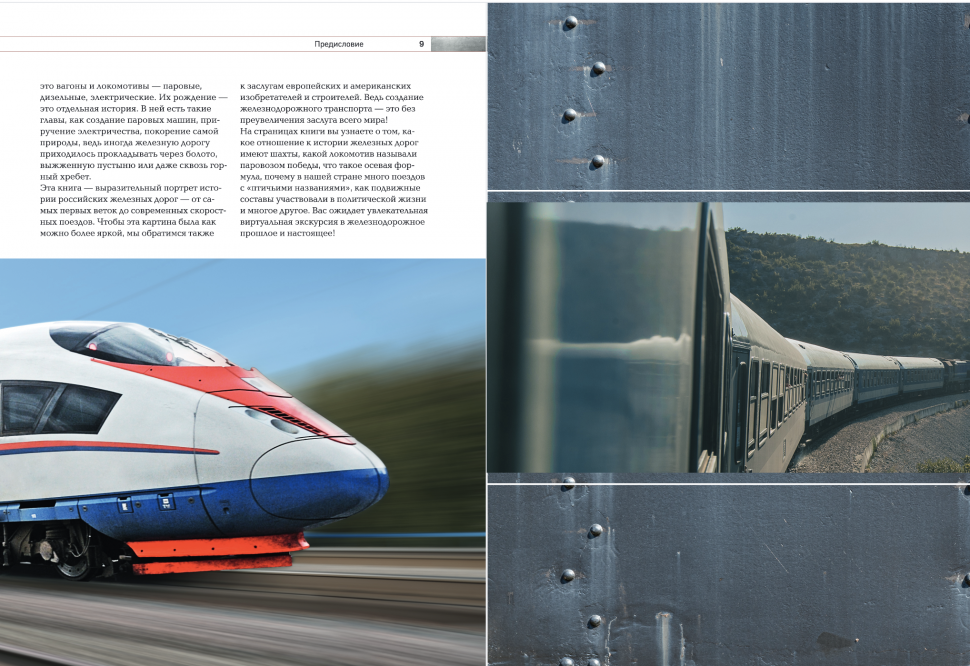 Предисловие 9

это вагоны и локомотивы — паровые, дизельные, электрические. Их рождение — это отдельная история. В ней есть такие главы, как создание паровых машин, приручение электричества, покорение самой природы, ведь иногда железную дорогу приходилось прокладывать через болото, выжженную пустыню или даже сквозь горный хребет.
Эта книга — выразительный портрет истории российских железных дорог — от самых первых веток до современных скоростных поездов. Чтобы эта картина была как можно более яркой, мы обратимся также

к заслугам европейских и американских изобретателей и строителей. Ведь создание железнодорожного транспорта — это без преувеличения заслуга всего мира!
На страницах книги вы узнаете о том, какое отношение к истории железных дорог имеют шахты, какой локомотив называли паровозом победы, что такое осевая формула, почему в нашей стране много поездов с «птичьими названиями», как подвижные составы участвовали в политической жизни и многое другое. Вас ожидает увлекательная виртуальная экскурсия в железнодорожное прошлое и настоящее!